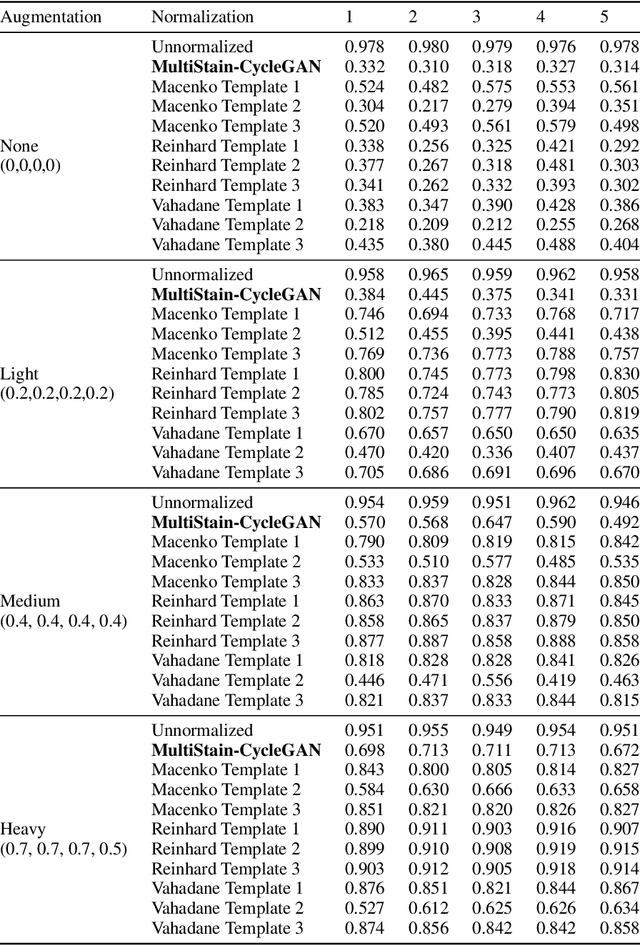 | Augmentation | Normalization | 1 | 2 | 3 | 4 | 5 |
|---|---|---|---|---|---|---|
| None (0,0,0,0) | Unnormalized | 0.978 | 0.980 | 0.979 | 0.976 | 0.978 |
| | **MultiStain-CycleGAN** | 0.332 | 0.310 | 0.318 | 0.327 | 0.314 |
| | Macenko Template 1 | 0.524 | 0.482 | 0.575 | 0.553 | 0.561 |
| | Macenko Template 2 | 0.304 | 0.217 | 0.279 | 0.394 | 0.351 |
| | Macenko Template 3 | 0.520 | 0.493 | 0.561 | 0.579 | 0.498 |
| | Reinhard Template 1 | 0.338 | 0.256 | 0.325 | 0.421 | 0.292 |
| | Reinhard Template 2 | 0.377 | 0.267 | 0.318 | 0.481 | 0.303 |
| | Reinhard Template 3 | 0.341 | 0.262 | 0.332 | 0.393 | 0.302 |
| | Vahadane Template 1 | 0.383 | 0.347 | 0.390 | 0.428 | 0.386 |
| | Vahadane Template 2 | 0.218 | 0.209 | 0.212 | 0.255 | 0.268 |
| | Vahadane Template 3 | 0.435 | 0.380 | 0.445 | 0.488 | 0.404 |
| Light (0.2,0.2,0.2,0.2) | Unnormalized | 0.958 | 0.965 | 0.959 | 0.962 | 0.958 |
| | **MultiStain-CycleGAN** | 0.384 | 0.445 | 0.375 | 0.341 | 0.331 |
| | Macenko Template 1 | 0.746 | 0.694 | 0.733 | 0.768 | 0.717 |
| | Macenko Template 2 | 0.512 | 0.455 | 0.395 | 0.441 | 0.438 |
| | Macenko Template 3 | 0.769 | 0.736 | 0.773 | 0.788 | 0.757 |
| | Reinhard Template 1 | 0.800 | 0.745 | 0.773 | 0.798 | 0.830 |
| | Reinhard Template 2 | 0.785 | 0.724 | 0.743 | 0.773 | 0.805 |
| | Reinhard Template 3 | 0.802 | 0.757 | 0.777 | 0.790 | 0.819 |
| | Vahadane Template 1 | 0.670 | 0.657 | 0.650 | 0.650 | 0.635 |
| | Vahadane Template 2 | 0.470 | 0.420 | 0.336 | 0.407 | 0.437 |
| | Vahadane Template 3 | 0.705 | 0.686 | 0.691 | 0.696 | 0.670 |
| Medium (0.4, 0.4, 0.4, 0.4) | Unnormalized | 0.954 | 0.959 | 0.951 | 0.962 | 0.946 |
| | **MultiStain-CycleGAN** | 0.570 | 0.568 | 0.647 | 0.590 | 0.492 |
| | Macenko Template 1 | 0.790 | 0.809 | 0.819 | 0.815 | 0.842 |
| | Macenko Template 2 | 0.533 | 0.510 | 0.577 | 0.485 | 0.535 |
| | Macenko Template 3 | 0.833 | 0.837 | 0.828 | 0.844 | 0.850 |
| | Reinhard Template 1 | 0.863 | 0.870 | 0.833 | 0.871 | 0.845 |
| | Reinhard Template 2 | 0.858 | 0.865 | 0.837 | 0.879 | 0.850 |
| | Reinhard Template 3 | 0.877 | 0.887 | 0.858 | 0.888 | 0.858 |
| | Vahadane Template 1 | 0.818 | 0.828 | 0.828 | 0.841 | 0.826 |
| | Vahadane Template 2 | 0.446 | 0.471 | 0.556 | 0.419 | 0.463 |
| | Vahadane Template 3 | 0.821 | 0.837 | 0.833 | 0.844 | 0.815 |
| Heavy (0.7, 0.7, 0.7, 0.5) | Unnormalized | 0.951 | 0.955 | 0.949 | 0.954 | 0.951 |
| | **MultiStain-CycleGAN** | 0.698 | 0.713 | 0.711 | 0.713 | 0.672 |
| | Macenko Template 1 | 0.843 | 0.800 | 0.805 | 0.814 | 0.827 |
| | Macenko Template 2 | 0.584 | 0.630 | 0.666 | 0.633 | 0.658 |
| | Macenko Template 3 | 0.851 | 0.821 | 0.820 | 0.826 | 0.827 |
| | Reinhard Template 1 | 0.890 | 0.911 | 0.903 | 0.916 | 0.907 |
| | Reinhard Template 2 | 0.899 | 0.910 | 0.908 | 0.919 | 0.915 |
| | Reinhard Template 3 | 0.903 | 0.912 | 0.905 | 0.918 | 0.914 |
| | Vahadane Template 1 | 0.876 | 0.851 | 0.821 | 0.844 | 0.867 |
| | Vahadane Template 2 | 0.527 | 0.612 | 0.625 | 0.626 | 0.634 |
| | Vahadane Template 3 | 0.874 | 0.856 | 0.842 | 0.842 | 0.858 |